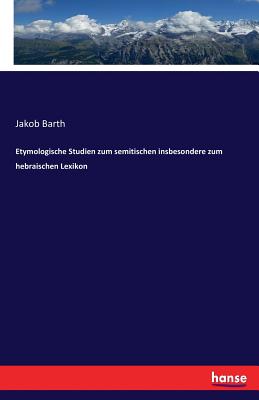 Jakob Barth

Etymologische Studien zum semitischen insbesondere zum hebraischen Lexikon

hanse